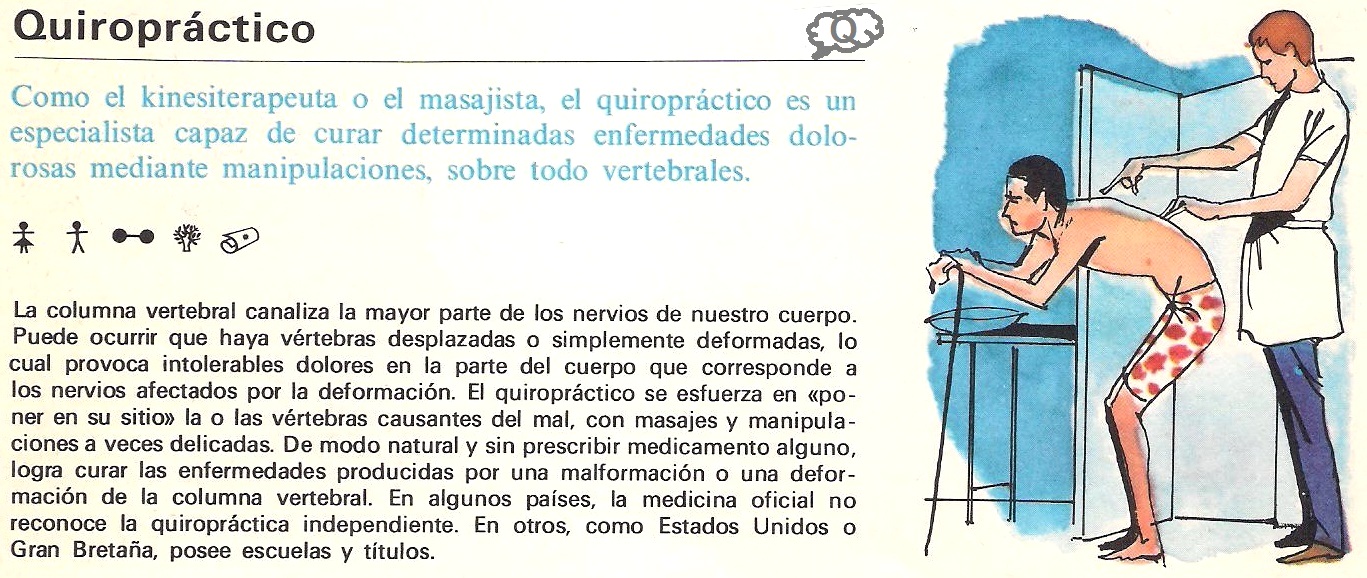 Quiropráctico

Q

Como el kinesiterapeuta o el masajista, el quiropráctico es un especialista capaz de curar determinadas enfermedades dolorosas mediante manipulaciones, sobre todo vertebrales.

La columna vertebral canaliza la mayor parte de los nervios de nuestro cuerpo. Puede ocurrir que haya vértebras desplazadas o simplemente deformadas, lo cual provoca intolerables dolores en la parte del cuerpo que corresponde a los nervios afectados por la deformación. El quiropráctico se esfuerza en «poner en su sitio» la o las vértebras causantes del mal, con masajes y manipulaciones a veces delicadas. De modo natural y sin prescribir medicamento alguno, logra curar las enfermedades producidas por una malformación o una deformación de la columna vertebral. En algunos países, la medicina oficial no reconoce la quiropráctica independiente. En otros, como Estados Unidos o Gran Bretaña, posee escuelas y títulos.